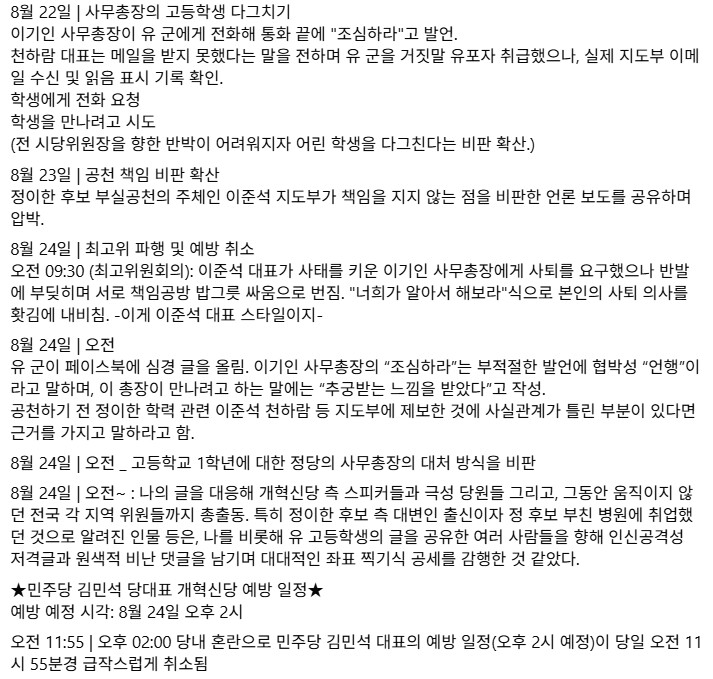 8월 22일 | 사무총장의 고등학생 다그치기
이기인 사무총장이 유 군에게 전화해 통화 끝에 "조심하라"고 발언.
천하람 대표는 메일을 받지 못했다는 말을 전하며 유 군을 거짓말 유포자 취급했으나, 실제 지도부 이메일 수신 및 읽음 표시 기록 확인.
학생에게 전화 요청
학생을 만나려고 시도
(전 시당위원장을 향한 반박이 어려워지자 어린 학생을 다그친다는 비판 확산.)

8월 23일 | 공천 책임 비판 확산
정이한 후보 부실공천의 주체인 이준석 지도부가 책임을 지지 않는 점을 비판한 언론 보도를 공유하며 압박.

8월 24일 | 최고위 파행 및 예방 취소
오전 09:30 (최고위원회의): 이준석 대표가 사태를 키운 이기인 사무총장에게 사퇴를 요구했으나 반발에 부딪히며 서로 책임공방 밥그릇 싸움으로 번짐. "너희가 알아서 해보라"식으로 본인의 사퇴 의사를 홧김에 내비침. -이게 이준석 대표 스타일이지-

8월 24일 | 오전
유 군이 페이스북에 심경 글을 올림. 이기인 사무총장의 “조심하라”는 부적절한 발언에 협박성 “언행”이라고 말하며, 이 총장이 만나려고 하는 말에는 “추궁받는 느낌을 받았다”고 작성.
공천하기 전 정이한 학력 관련 이준석 천하람 등 지도부에 제보한 것에 사실관계가 틀린 부분이 있다면 근거를 가지고 말하라고 함.

8월 24일 | 오전 _ 고등학교 1학년에 대한 정당의 사무총장의 대처 방식을 비판

8월 24일 | 오전~ : 나의 글을 대응해 개혁신당 측 스피커들과 극성 당원들 그리고, 그동안 움직이지 않던 전국 각 지역 위원들까지 총출동. 특히 정이한 후보 측 대변인 출신이자 정 후보 부친 병원에 취업했던 것으로 알려진 인물 등은, 나를 비롯해 유 고등학생의 글을 공유한 여러 사람들을 향해 인신공격성 저격글과 원색적 비난 댓글을 남기며 대대적인 좌표 찍기식 공세를 감행한 것 같았다.

★민주당 김민석 당대표 개혁신당 예방 일정★
예방 예정 시각: 8월 24일 오후 2시

오전 11:55 | 오후 02:00 당내 혼란으로 민주당 김민석 대표의 예방 일정(오후 2시 예정)이 당일 오전 11시 55분경 급작스럽게 취소됨